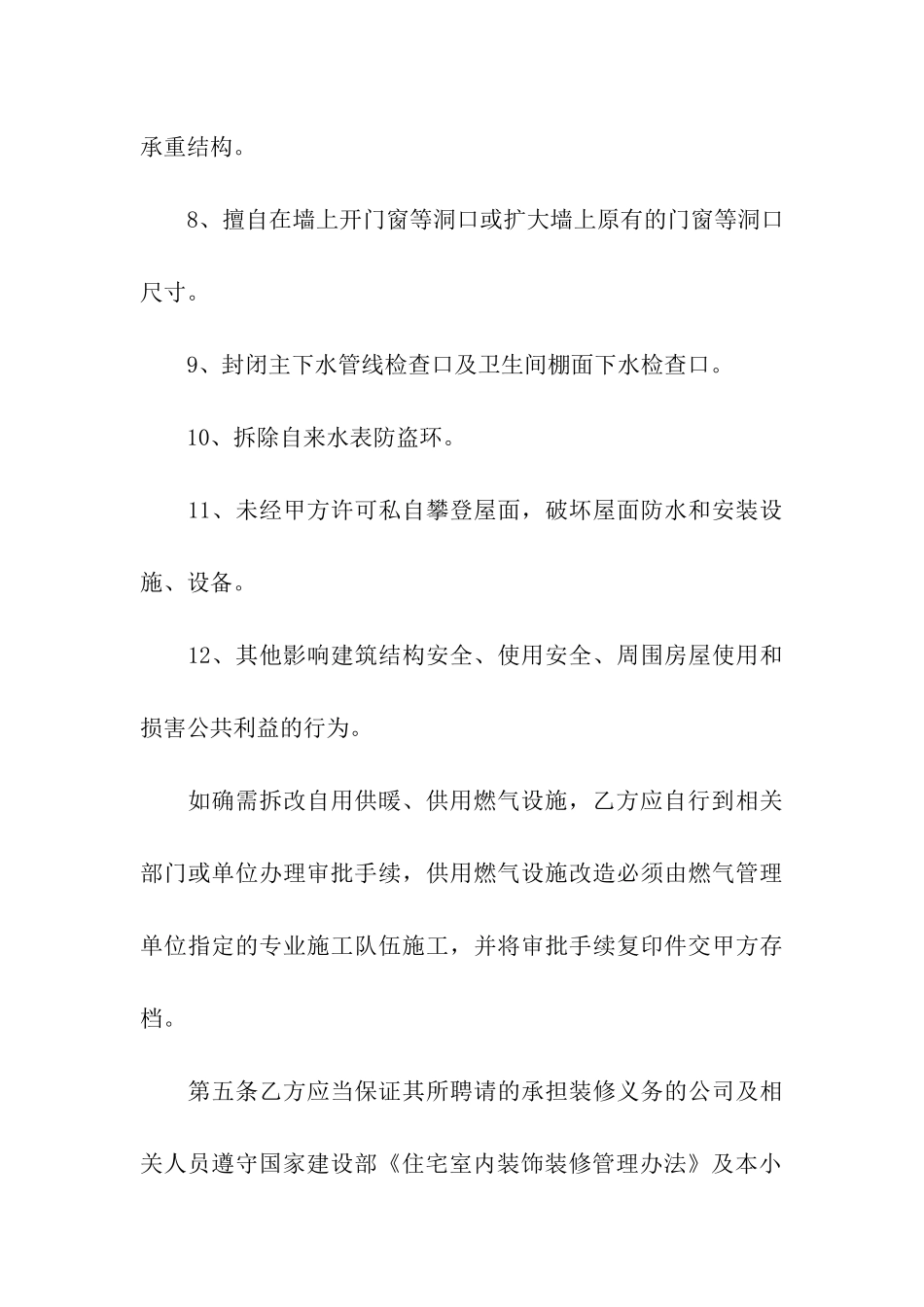 承重结构。

8、擅自在墙上开门窗等洞口或扩大墙上原有的门窗等洞口尺寸。

9、封闭主下水管线检查口及卫生间棚面下水检查口。

10、拆除自来水表防盗环。

11、未经甲方许可私自攀登屋面，破坏屋面防水和安装设施、设备。

12、其他影响建筑结构安全、使用安全、周围房屋使用和损害公共利益的行为。

如确需拆改自用供暖、供用燃气设施，乙方应自行到相关部门或单位办理审批手续，供用燃气设施改造必须由燃气管理单位指定的专业施工队伍施工，并将审批手续复印件交甲方存档。

第五条乙方应当保证其所聘请的承担装修义务的公司及相关人员遵守国家建设部《住宅室内装饰装修管理办法》及本小